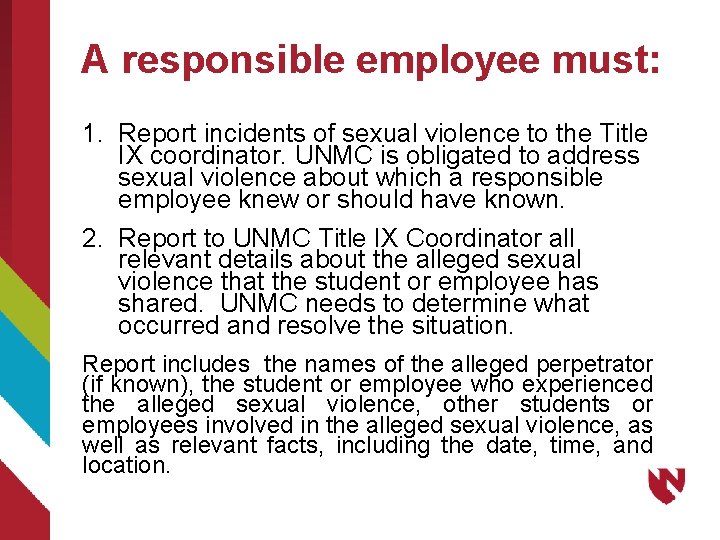 A responsible employee must:

1. Report incidents of sexual violence to the Title IX coordinator. UNMC is obligated to address sexual violence about which a responsible employee knew or should have known.

2. Report to UNMC Title IX Coordinator all relevant details about the alleged sexual violence that the student or employee has shared.  UNMC needs to determine what occurred and resolve the situation.

Report includes  the names of the alleged perpetrator (if known), the student or employee who experienced the alleged sexual violence, other students or employees involved in the alleged sexual violence, as well as relevant facts, including the date, time, and location.